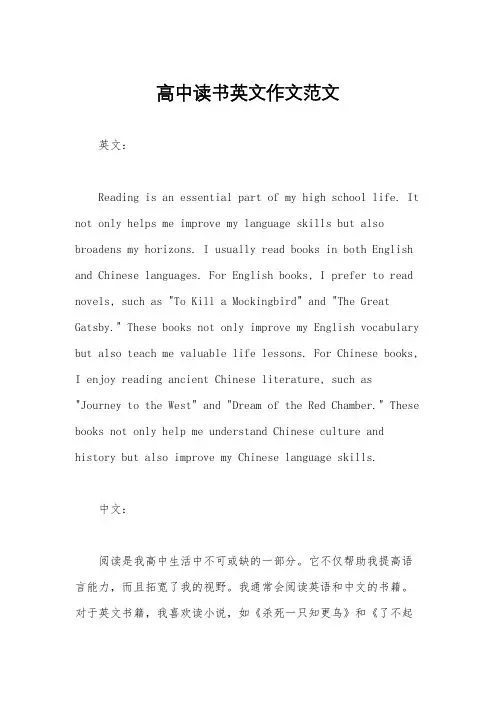 高中读书英文作文范文

英文：

Reading is an essential part of my high school life. It not only helps me improve my language skills but also broadens my horizons. I usually read books in both English and Chinese languages. For English books, I prefer to read novels, such as "To Kill a Mockingbird" and "The Great Gatsby." These books not only improve my English vocabulary but also teach me valuable life lessons. For Chinese books, I enjoy reading ancient Chinese literature, such as "Journey to the West" and "Dream of the Red Chamber." These books not only help me understand Chinese culture and history but also improve my Chinese language skills.

中文：

阅读是我高中生活中不可或缺的一部分。它不仅帮助我提高语言能力，而且拓宽了我的视野。我通常会阅读英语和中文的书籍。对于英文书籍，我喜欢读小说，如《杀死一只知更鸟》和《了不起